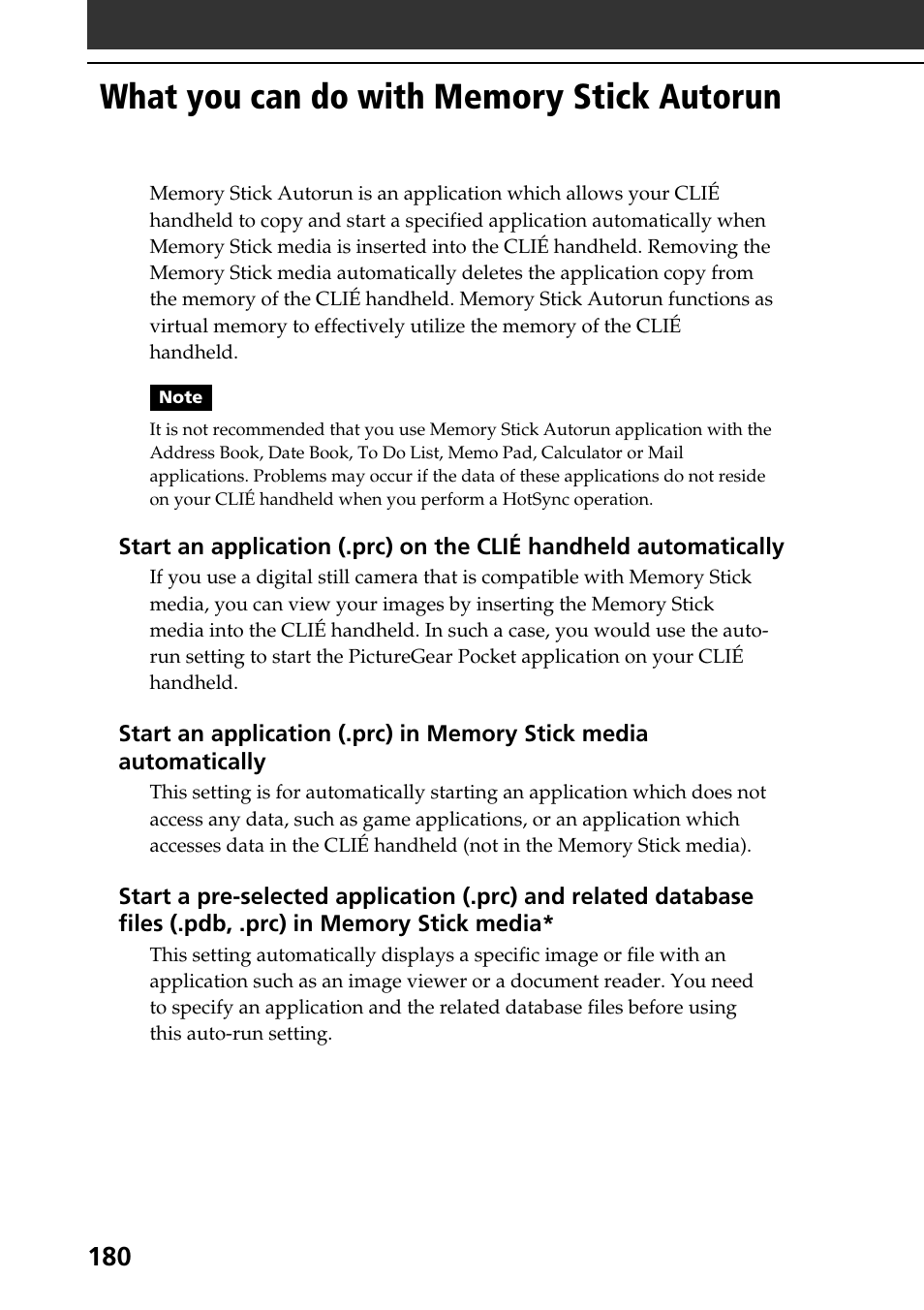 What you can do with Memory Stick Autorun

Memory Stick Autorun is an application which allows your CLIÉ handheld to copy and start a specified application automatically when Memory Stick media is inserted into the CLIÉ handheld. Removing the Memory Stick media automatically deletes the application copy from the memory of the CLIÉ handheld. Memory Stick Autorun functions as virtual memory to effectively utilize the memory of the CLIÉ handheld.

Note

It is not recommended that you use Memory Stick Autorun application with the Address Book, Date Book, To Do List, Memo Pad, Calculator or Mail applications. Problems may occur if the data of these applications do not reside on your CLIÉ handheld when you perform a HotSync operation.

Start an application (.prc) on the CLIÉ handheld automatically

If you use a digital still camera that is compatible with Memory Stick media, you can view your images by inserting the Memory Stick media into the CLIÉ handheld. In such a case, you would use the auto-run setting to start the PictureGear Pocket application on your CLIÉ handheld.

Start an application (.prc) in Memory Stick media automatically

This setting is for automatically starting an application which does not access any data, such as game applications, or an application which accesses data in the CLIÉ handheld (not in the Memory Stick media).

Start a pre-selected application (.prc) and related database files (.pdb, .prc) in Memory Stick media*

This setting automatically displays a specific image or file with an application such as an image viewer or a document reader. You need to specify an application and the related database files before using this auto-run setting.

180